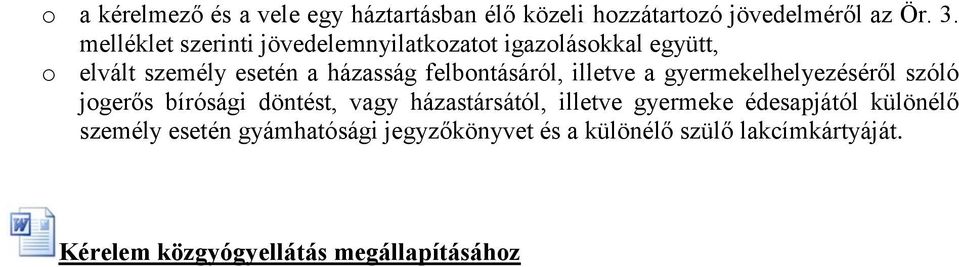 o a kérelmező és a vele egy háztartásban élő közeli hozzátartozó jövedelméről az Ör. 3. melléklet szerinti jövedelemnyilatkozatot igazolásokkal együtt,

o elvált személy esetén a házasság felbontásáról, illetve a gyermekelhelyezéséről szóló jogerős bírósági döntést, vagy házastársától, illetve gyermeke édesapjától különélő személy esetén gyámhatósági jegyzőkönyvet és a különélő szülő lakcímkártyáját.

Kérelem közgyógyellátás megállapításához